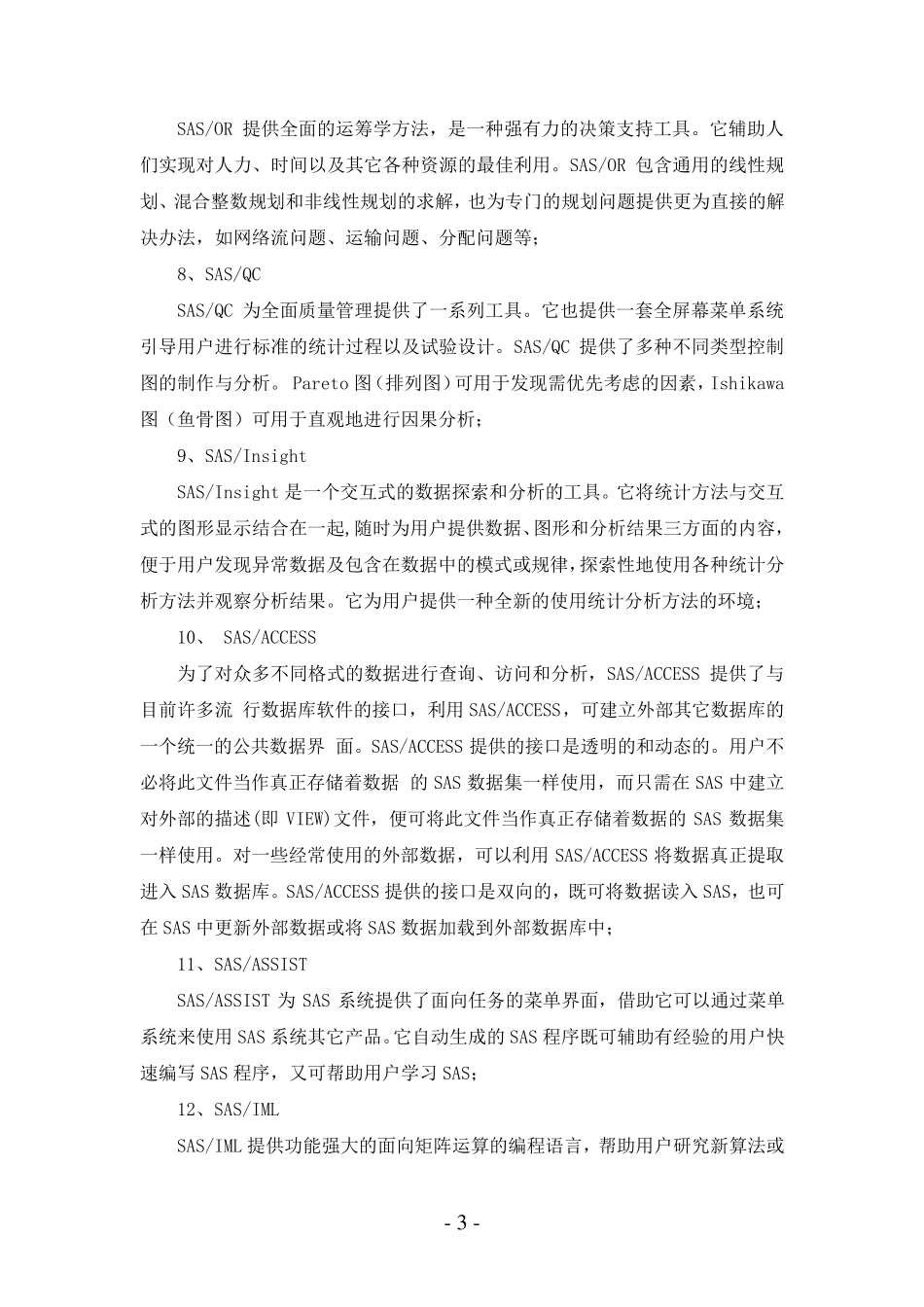 SAS/OR 提供全面的运筹学方法，是一种强有力的决策支持工具。它辅助人们实现对人力、时间以及其它各种资源的最佳利用。SAS/OR 包含通用的线性规划、混合整数规划和非线性规划的求解，也为专门的规划问题提供更为直接的解决办法，如网络流问题、运输问题、分配问题等；

8、SAS/QC

SAS/QC 为全面质量管理提供了一系列工具。它也提供一套全屏幕菜单系统引导用户进行标准的统计过程以及试验设计。SAS/QC 提供了多种不同类型控制图的制作与分析。Pareto 图（排列图）可用于发现需优先考虑的因素，Ishikawa 图（鱼骨图）可用于直观地进行因果分析；

9、SAS/Insight

SAS/Insight 是一个交互式的数据探索和分析的工具。它将统计方法与交互式的图形显示结合在一起,随时为用户提供数据、图形和分析结果三方面的内容，便于用户发现异常数据及包含在数据中的模式或规律,探索性地使用各种统计分析方法并观察分析结果。它为用户提供一种全新的使用统计分析方法的环境；

10、 SAS/ACCESS

为了对众多不同格式的数据进行查询、访问和分析，SAS/ACCESS 提供了与目前许多流 行数据库软件的接口，利用 SAS/ACCESS，可建立外部其它数据库的一个统一的公共数据界 面。SAS/ACCESS 提供的接口是透明的和动态的。用户不必将此文件当作真正存储着数据 的 SAS 数据集一样使用，而只需在 SAS 中建立对外部的描述(即 VIEW)文件，便可将此文件当作真正存储着数据的 SAS 数据集一样使用。对一些经常使用的外部数据，可以利用 SAS/ACCESS 将数据真正提取进入 SAS 数据库。SAS/ACCESS 提供的接口是双向的，既可将数据读入 SAS，也可在 SAS 中更新外部数据或将 SAS 数据加载到外部数据库中；

11、SAS/ASSIST

SAS/ASSIST 为 SAS 系统提供了面向任务的菜单界面，借助它可以通过菜单系统来使用 SAS 系统其它产品。它自动生成的 SAS 程序既可辅助有经验的用户快速编写 SAS 程序，又可帮助用户学习 SAS；

12、SAS/IML

SAS/IML 提供功能强大的面向矩阵运算的编程语言，帮助用户研究新算法或

- 3 -